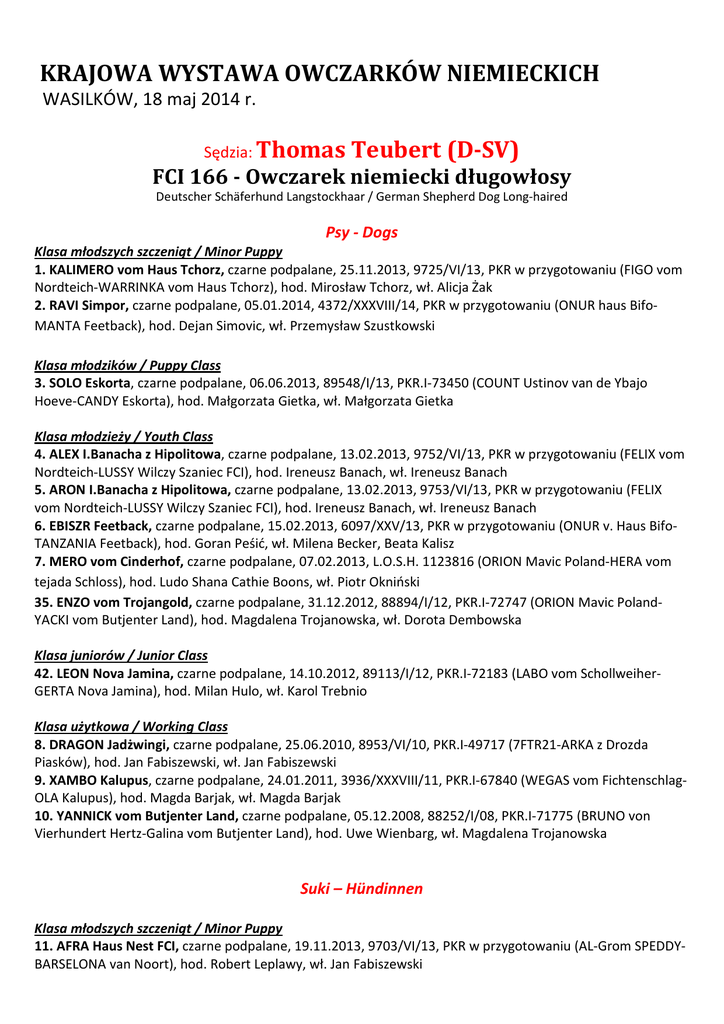 KRAJOWA WYSTAWA OWCZARKÓW NIEMIECKICH
WASILKÓW, 18 maj 2014 r.

Sędzia: Thomas Teubert (D-SV)
FCI 166 - Owczarek niemiecki długowłosy
Deutscher Schäferhund Langstockhaar / German Shepherd Dog Long-haired

Psy - Dogs

Klasa młodszych szczeniąt / Minor Puppy
1. KALIMERO vom Haus Tchorz, czarne podpalane, 25.11.2013, 9725/VI/13, PKR w przygotowaniu (FIGO vom Nordteich-WARRINKA vom Haus Tchorz), hod. Mirosław Tchorz, wł. Alicja Żak
2. RAVI Simpor, czarne podpalane, 05.01.2014, 4372/XXXVIII/14, PKR w przygotowaniu (ONUR haus Bifo-MANTA Feetback), hod. Dejan Simovic, wł. Przemysław Szustkowski

Klasa młodzików / Puppy Class
3. SOLO Eskorta, czarne podpalane, 06.06.2013, 89548/I/13, PKR.I-73450 (COUNT Ustinov van de Ybajo Hoeve-CANDY Eskorta), hod. Małgorzata Gietka, wł. Małgorzata Gietka

Klasa młodzieży / Youth Class
4. ALEX I.Banacha z Hipolitowa, czarne podpalane, 13.02.2013, 9752/VI/13, PKR w przygotowaniu (FELIX vom Nordteich-LUSSY Wilczy Szaniec FCI), hod. Ireneusz Banach, wł. Ireneusz Banach
5. ARON I.Banacha z Hipolitowa, czarne podpalane, 13.02.2013, 9753/VI/13, PKR w przygotowaniu (FELIX vom Nordteich-LUSSY Wilczy Szaniec FCI), hod. Ireneusz Banach, wł. Ireneusz Banach
6. EBISZR Feetback, czarne podpalane, 15.02.2013, 6097/XXV/13, PKR w przygotowaniu (ONUR v. Haus Bifo-TANZANIA Feetback), hod. Goran Pešić, wł. Milena Becker, Beata Kalisz
7. MERO vom Cinderhof, czarne podpalane, 07.02.2013, L.O.S.H. 1123816 (ORION Mavic Poland-HERA vom tejada Schloss), hod. Ludo Shana Cathie Boons, wł. Piotr Okniński
35. ENZO vom Trojangold, czarne podpalane, 31.12.2012, 88894/I/12, PKR.I-72747 (ORION Mavic Poland-YACKI vom Butjenter Land), hod. Magdalena Trojanowska, wł. Dorota Dembowska

Klasa juniorów / Junior Class
42. LEON Nova Jamina, czarne podpalane, 14.10.2012, 89113/I/12, PKR.I-72183 (LABO vom Schollweiher-GERTA Nova Jamina), hod. Milan Hulo, wł. Karol Trebnio

Klasa użytkowa / Working Class
8. DRAGON Jadźwingi, czarne podpalane, 25.06.2010, 8953/VI/10, PKR.I-49717 (7FTR21-ARKA z Drozda Piasków), hod. Jan Fabiszewski, wł. Jan Fabiszewski
9. XAMBO Kalupus, czarne podpalane, 24.01.2011, 3936/XXXVIII/11, PKR.I-67840 (WEGAS vom Fichtenschlag-OLA Kalupus), hod. Magda Barjak, wł. Magda Barjak
10. YANNICK vom Butjenter Land, czarne podpalane, 05.12.2008, 88252/I/08, PKR.I-71775 (BRUNO von Vierhundert Hertz-Galina vom Butjenter Land), hod. Uwe Wienbarg, wł. Magdalena Trojanowska

Suki – Hündinnen

Klasa młodszych szczeniąt / Minor Puppy
11. AFRA Haus Nest FCI, czarne podpalane, 19.11.2013, 9703/VI/13, PKR w przygotowaniu (AL-Grom SPEDDY-BARSELONA van Noort), hod. Robert Leplawy, wł. Jan Fabiszewski